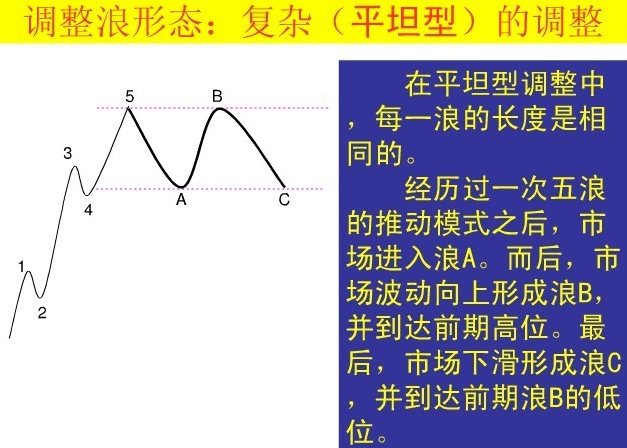 调整浪形态：复杂（平坦型）的调整

5

B

3

4

A

C

1

2

在平坦型调整中，每一浪的长度是相同的。

经历过一次五浪的推动模式之后，市场进入浪A。而后，市场波动向上形成浪B，并到达前期高位。最后，市场下滑形成浪C，并到达前期浪B的低位。